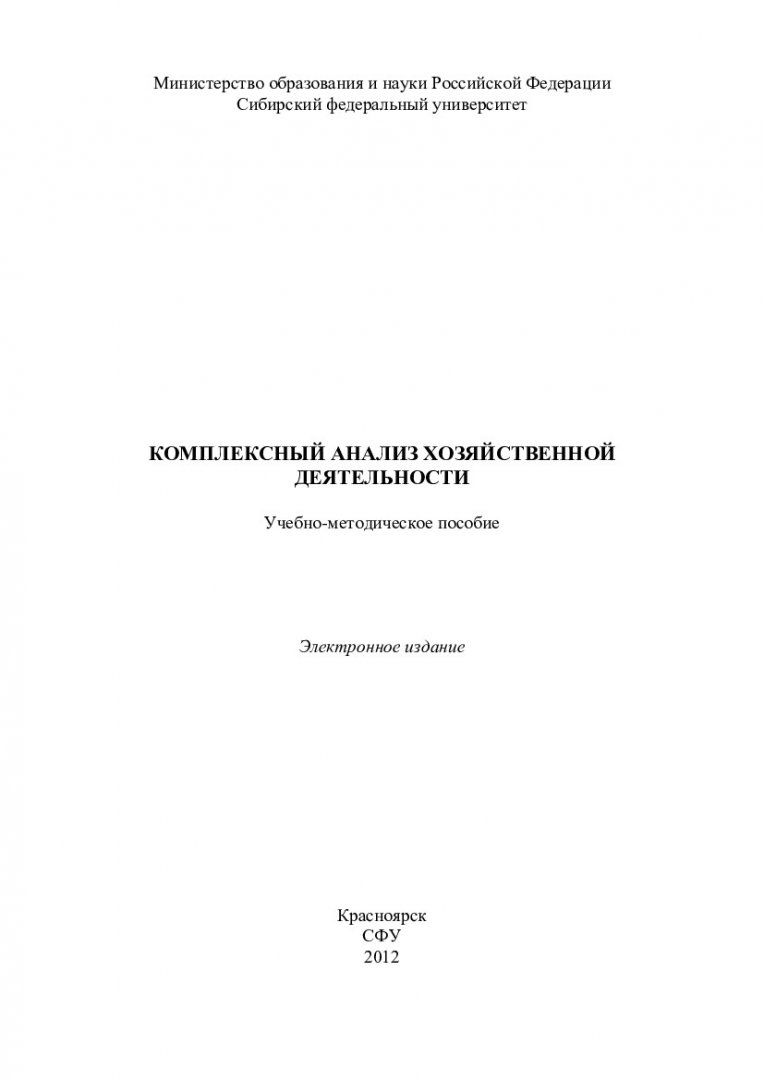 Министерство образования и науки Российской Федерации
Сибирский федеральный университет

КОМПЛЕКСНЫЙ АНАЛИЗ ХОЗЯЙСТВЕННОЙ ДЕЯТЕЛЬНОСТИ

Учебно-методическое пособие

Электронное издание

Красноярск
СФУ
2012